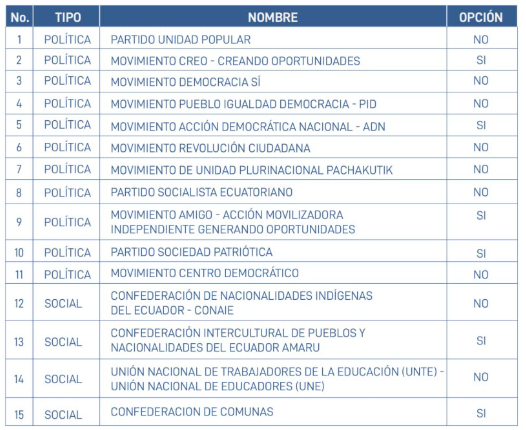 | No. | TIPO | NOMBRE | OPCIÓN |
|---|---|---|---|
| 1 | POLÍTICA | PARTIDO UNIDAD POPULAR | NO |
| 2 | POLÍTICA | MOVIMIENTO CREO - CREANDO OPORTUNIDADES | SI |
| 3 | POLÍTICA | MOVIMIENTO DEMOCRACIA SÍ | NO |
| 4 | POLÍTICA | MOVIMIENTO PUEBLO IGUALDAD DEMOCRACIA - PID | NO |
| 5 | POLÍTICA | MOVIMIENTO ACCIÓN DEMOCRÁTICA NACIONAL - ADN | SI |
| 6 | POLÍTICA | MOVIMIENTO REVOLUCIÓN CIUDADANA | NO |
| 7 | POLÍTICA | MOVIMIENTO DE UNIDAD PLURINACIONAL PACHAKUTIK | NO |
| 8 | POLÍTICA | PARTIDO SOCIALISTA ECUATORIANO | NO |
| 9 | POLÍTICA | MOVIMIENTO AMIGO - ACCIÓN MOVILIZADORA INDEPENDIENTE GENERANDO OPORTUNIDADES | SI |
| 10 | POLÍTICA | PARTIDO SOCIEDAD PATRIÓTICA | SI |
| 11 | POLÍTICA | MOVIMIENTO CENTRO DEMOCRÁTICO | NO |
| 12 | SOCIAL | CONFEDERACIÓN DE NACIONALIDADES INDÍGENAS DEL ECUADOR - CONAIE | NO |
| 13 | SOCIAL | CONFEDERACIÓN INTERCULTURAL DE PUEBLOS Y NACIONALIDADES DEL ECUADOR AMARU | SI |
| 14 | SOCIAL | UNIÓN NACIONAL DE TRABAJADORES DE LA EDUCACIÓN (UNTE) - UNIÓN NACIONAL DE EDUCADORES (UNE) | NO |
| 15 | SOCIAL | CONFEDERACION DE COMUNAS | SI |